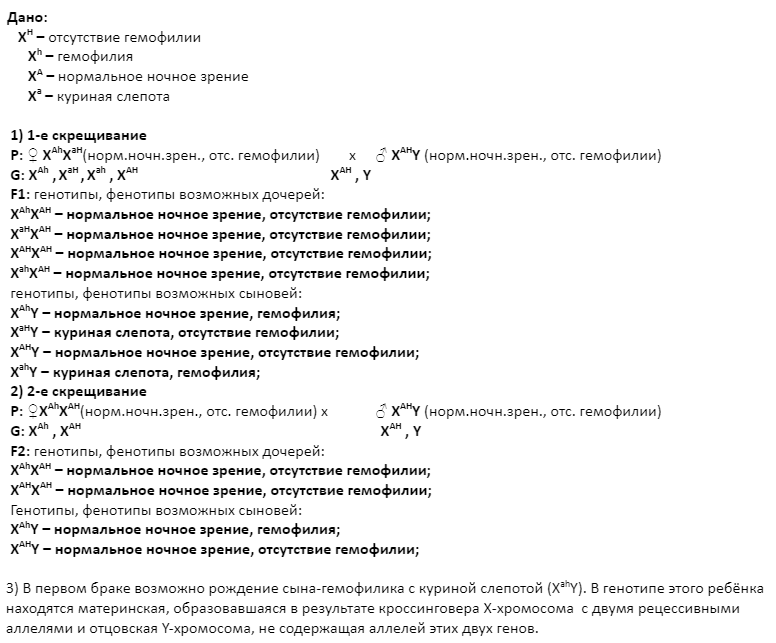 **Дано:**
$X^H$ – отсутствие гемофилии
$X^h$ – гемофилия
$X^A$ – нормальное ночное зрение
$X^a$ – куриная слепота

**1) 1-е скрещивание**
**P:** ♀ $X^{Ah}X^{aH}$(норм.ночн.зрен., отс. гемофилии) x ♂ $X^{AH}Y$ (норм.ночн.зрен., отс. гемофилии)
**G:** $X^{Ah}$ , $X^{aH}$ , $X^{ah}$ , $X^{AH}$ $X^{AH}$ , Y
**F1:** генотипы, фенотипы возможных дочерей:
**$X^{Ah}X^{AH}$ – нормальное ночное зрение, отсутствие гемофилии;**
**$X^{aH}X^{AH}$ – нормальное ночное зрение, отсутствие гемофилии;**
**$X^{AH}X^{AH}$ – нормальное ночное зрение, отсутствие гемофилии;**
**$X^{ah}X^{AH}$ – нормальное ночное зрение, отсутствие гемофилии;**
генотипы, фенотипы возможных сыновей:
**$X^{Ah}Y$ – нормальное ночное зрение, гемофилия;**
**$X^{aH}Y$ – куриная слепота, отсутствие гемофилии;**
**$X^{AH}Y$ – нормальное ночное зрение, отсутствие гемофилии;**
**$X^{ah}Y$ – куриная слепота, гемофилия;**
**2) 2-е скрещивание**
**P:** ♀$X^{Ah}X^{AH}$(норм.ночн.зрен., отс. гемофилии) x ♂ $X^{AH}Y$ (норм.ночн.зрен., отс. гемофилии)
**G:** $X^{Ah}$ , $X^{AH}$ $X^{AH}$ , Y
**F2:** генотипы, фенотипы возможных дочерей:
**$X^{Ah}X^{AH}$ – нормальное ночное зрение, отсутствие гемофилии;**
**$X^{AH}X^{AH}$ – нормальное ночное зрение, отсутствие гемофилии;**
Генотипы, фенотипы возможных сыновей:
**$X^{Ah}Y$ – нормальное ночное зрение, гемофилия;**
**$X^{AH}Y$ – нормальное ночное зрение, отсутствие гемофилии;**

3) В первом браке возможно рождение сына-гемофилика с куриной слепотой ($X^{ah}Y$). В генотипе этого ребёнка находятся материнская, образовавшаяся в результате кроссинговера X-хромосома с двумя рецессивными аллелями и отцовская Y-хромосома, не содержащая аллелей этих двух генов.